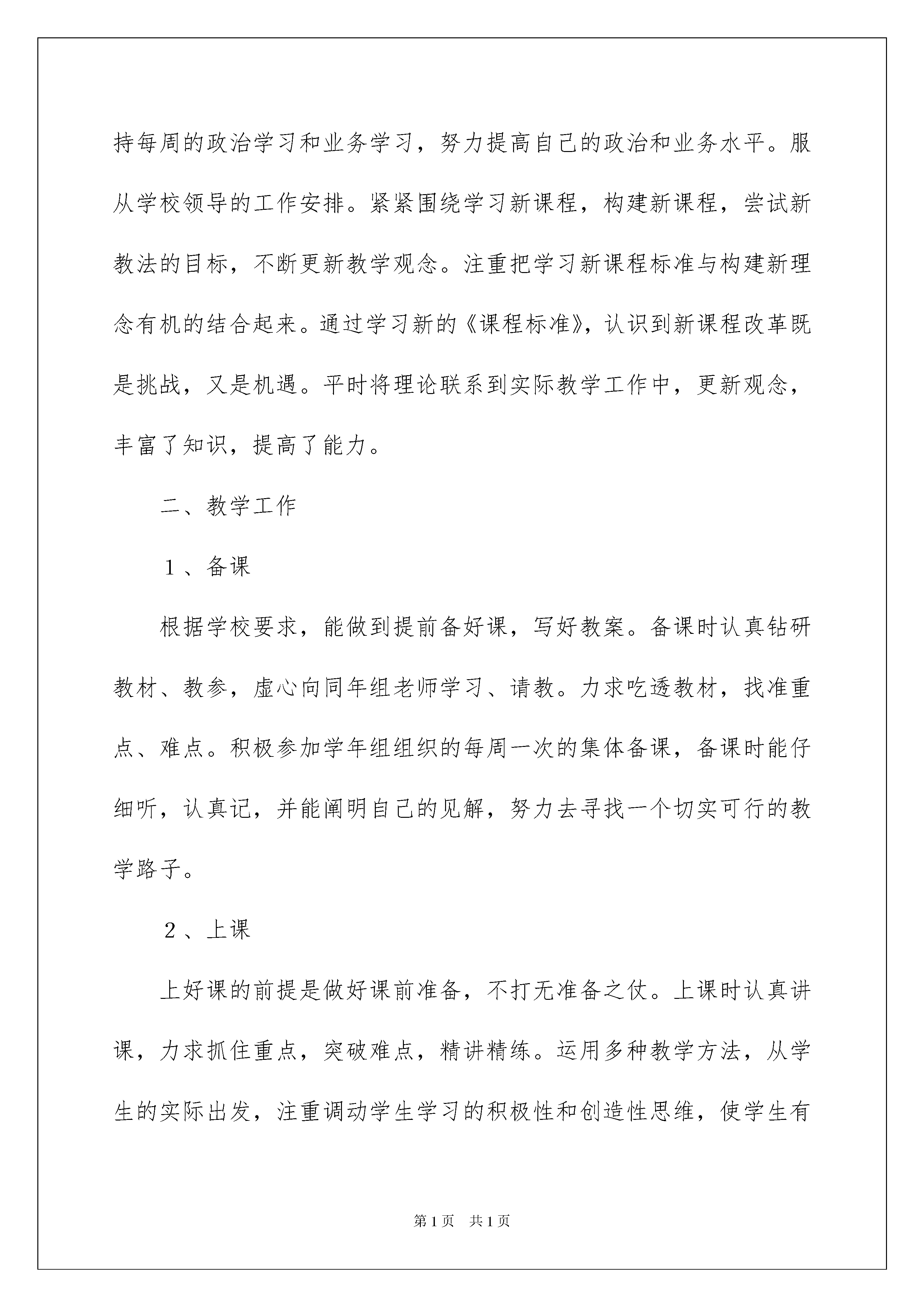 持每周的政治学习和业务学习，努力提高自己的政治和业务水平。服从学校领导的工作安排。紧紧围绕学习新课程，构建新课程，尝试新教法的目标，不断更新教学观念。注重把学习新课程标准与构建新理念有机的结合起来。通过学习新的《课程标准》，认识到新课程改革既是挑战，又是机遇。平时将理论联系到实际教学工作中，更新观念，丰富了知识，提高了能力。

二、教学工作

１、备课

根据学校要求，能做到提前备好课，写好教案。备课时认真钻研教材、教参，虚心向同年组老师学习、请教。力求吃透教材，找准重点、难点。积极参加学年组组织的每周一次的集体备课，备课时能仔细听，认真记，并能阐明自己的见解，努力去寻找一个切实可行的教学路子。

２、上课

上好课的前提是做好课前准备，不打无准备之仗。上课时认真讲课，力求抓住重点，突破难点，精讲精练。运用多种教学方法，从学生的实际出发，注重调动学生学习的积极性和创造性思维，使学生有

第1页　共1页